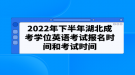 2022年下半年湖北成考学位英语考试报名时间和考试时间